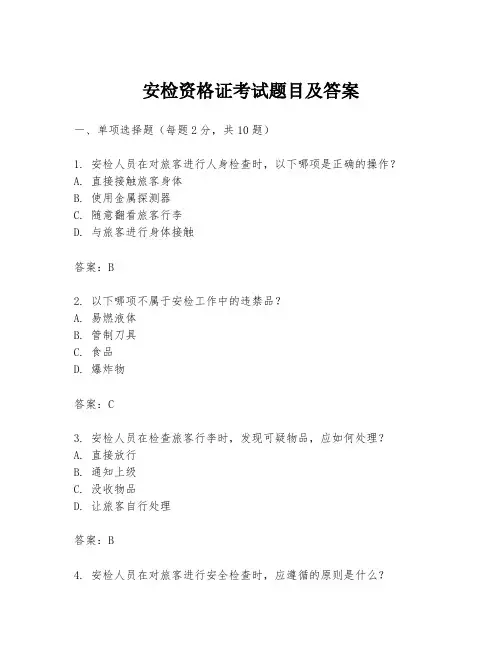 安检资格证考试题目及答案

一、单项选择题（每题2分，共10题）

1. 安检人员在对旅客进行人身检查时，以下哪项是正确的操作？
A. 直接接触旅客身体
B. 使用金属探测器
C. 随意翻看旅客行李
D. 与旅客进行身体接触

答案：B

2. 以下哪项不属于安检工作中的违禁品？
A. 易燃液体
B. 管制刀具
C. 食品
D. 爆炸物

答案：C

3. 安检人员在检查旅客行李时，发现可疑物品，应如何处理？
A. 直接放行
B. 通知上级
C. 没收物品
D. 让旅客自行处理

答案：B

4. 安检人员在对旅客进行安全检查时，应遵循的原则是什么？